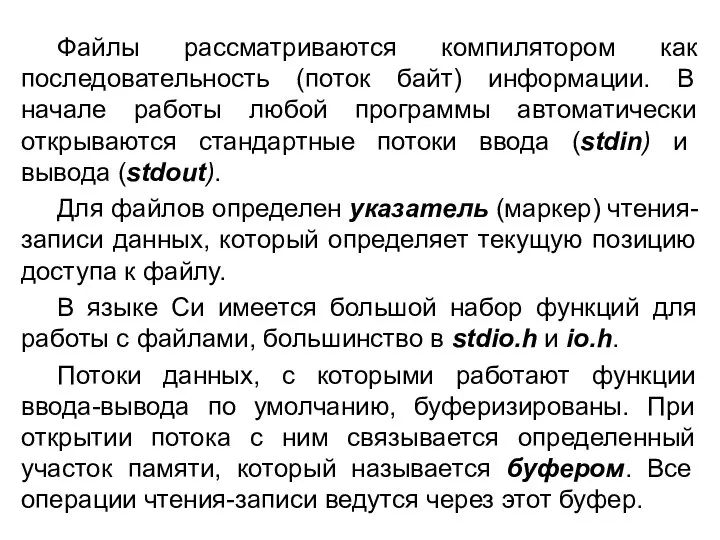 Файлы рассматриваются компилятором как последовательность (поток байт) информации. В начале работы любой программы автоматически открываются стандартные потоки ввода (stdin) и вывода (stdout).

Для файлов определен указатель (маркер) чтения-записи данных, который определяет текущую позицию доступа к файлу.

В языке Си имеется большой набор функций для работы с файлами, большинство в stdio.h и io.h.

Потоки данных, с которыми работают функции ввода-вывода по умолчанию, буферизированы. При открытии потока с ним связывается определенный участок памяти, который называется буфером. Все операции чтения-записи ведутся через этот буфер.